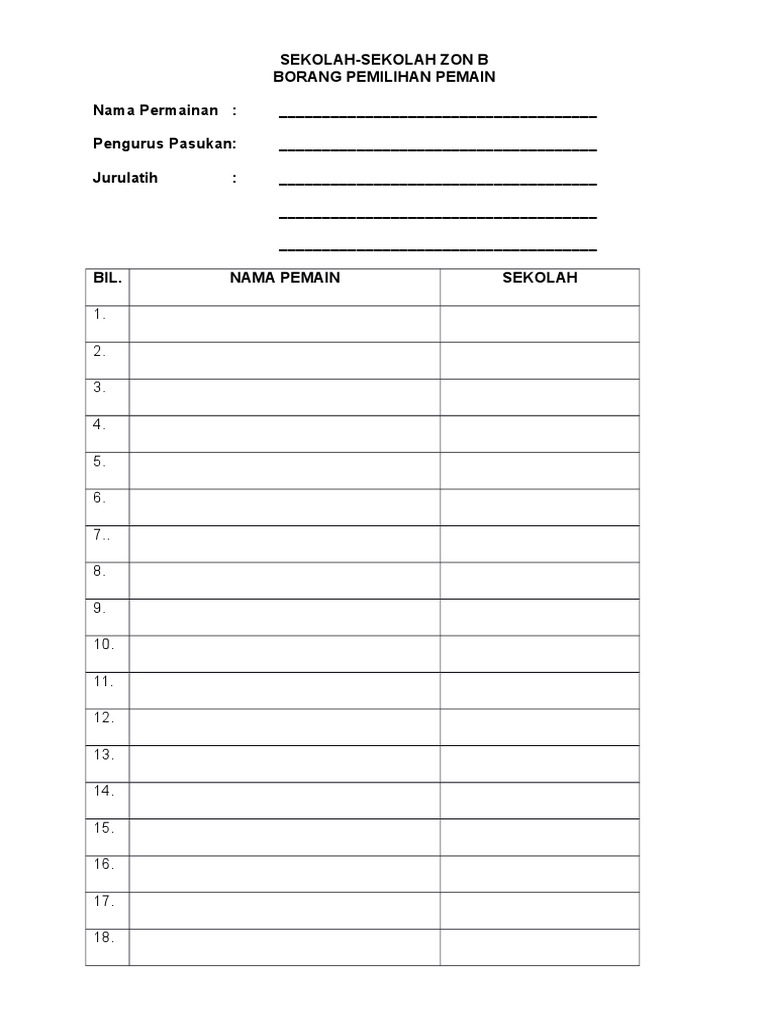 SEKOLAH-SEKOLAH ZON B
BORANG PEMILIHAN PEMAIN

Nama Permainan : ____

Pengurus Pasukan: ____

Jurulatih : ____

____

____

| BIL. | NAMA PEMAIN | SEKOLAH |
|---|---|---|
| 1. | | |
| 2. | | |
| 3. | | |
| 4. | | |
| 5. | | |
| 6. | | |
| 7.. | | |
| 8. | | |
| 9. | | |
| 10. | | |
| 11. | | |
| 12. | | |
| 13. | | |
| 14. | | |
| 15. | | |
| 16. | | |
| 17. | | |
| 18. | | |